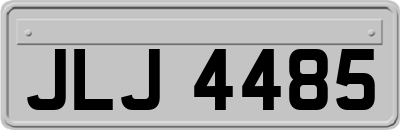 JLJ 4485